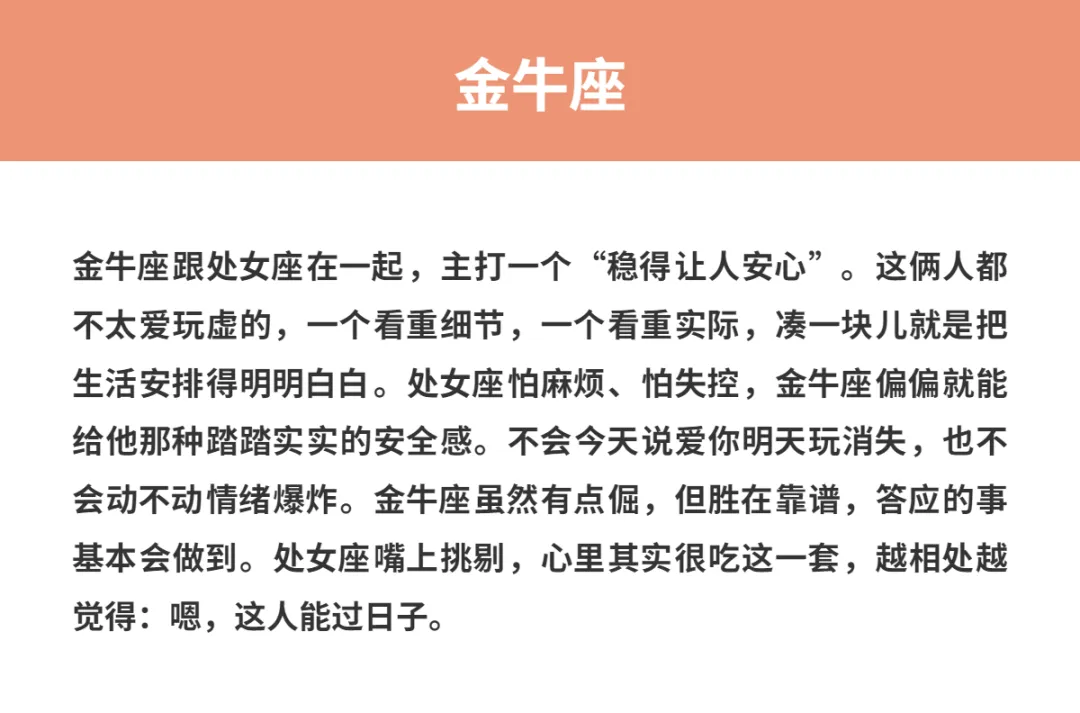 金牛座

金牛座跟处女座在一起，主打一个“稳得让人安心”。这俩人都不太爱玩虚的，一个看重细节，一个看重实际，凑一块儿就是把生活安排得明明白白。处女座怕麻烦、怕失控，金牛座偏偏就能给他那种踏踏实实的安全感。不会今天说爱你明天玩消失，也不会动不动情绪爆炸。金牛座虽然有点倔，但胜在靠谱，答应的事基本会做到。处女座嘴上挑剔，心里其实很吃这一套，越相处越觉得：嗯，这人能过日子。